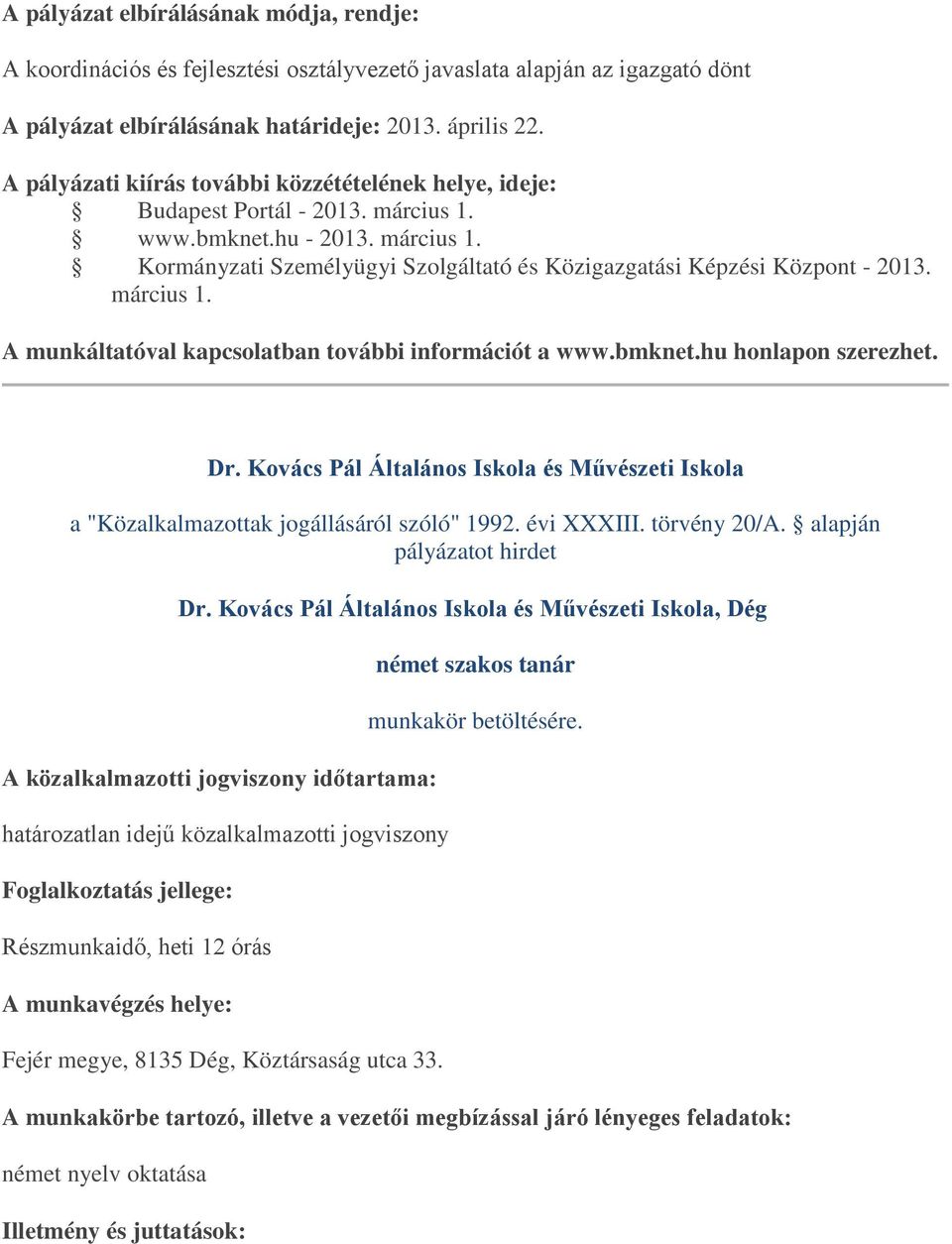 A pályázat elbírálásának módja, rendje:

A koordinációs és fejlesztési osztályvezető javaslata alapján az igazgató dönt

A pályázat elbírálásának határideje: 2013. április 22.

A pályázati kiírás további közzétételének helye, ideje:

§ Budapest Portál - 2013. március 1.

§ www.bmknet.hu - 2013. március 1.

§ Kormányzati Személyügyi Szolgáltató és Közigazgatási Képzési Központ - 2013. március 1.

A munkáltatóval kapcsolatban további információt a www.bmknet.hu honlapon szerezhet.

Dr. Kovács Pál Általános Iskola és Művészeti Iskola

a "Közalkalmazottak jogállásáról szóló" 1992. évi XXXIII. törvény 20/A. § alapján pályázatot hirdet

Dr. Kovács Pál Általános Iskola és Művészeti Iskola, Dég

német szakos tanár

munkakör betöltésére.

A közalkalmazotti jogviszony időtartama:

határozatlan idejű közalkalmazotti jogviszony

Foglalkoztatás jellege:

Részmunkaidő, heti 12 órás

A munkavégzés helye:

Fejér megye, 8135 Dég, Köztársaság utca 33.

A munkakörbe tartozó, illetve a vezetői megbízással járó lényeges feladatok:

német nyelv oktatása

Illetmény és juttatások: